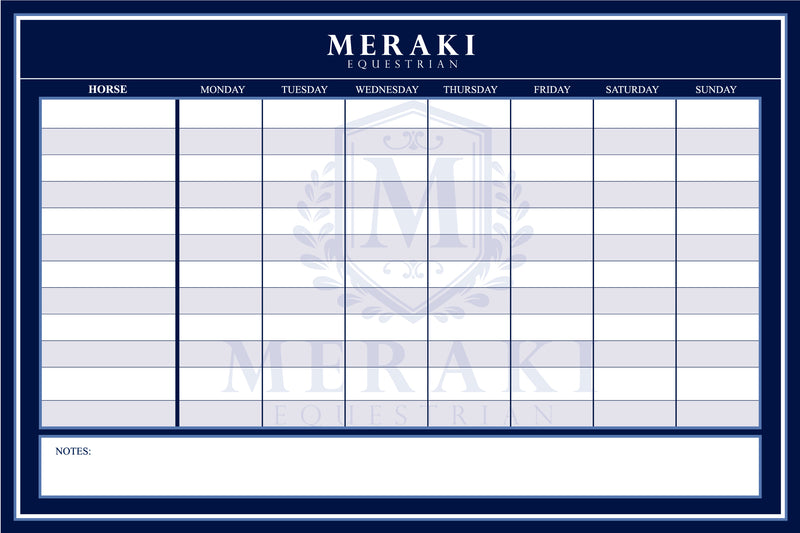 MERAKI
EQUESTRIAN

| HORSE | MONDAY | TUESDAY | WEDNESDAY | THURSDAY | FRIDAY | SATURDAY | SUNDAY |
|---|---|---|---|---|---|---|---|
| | | | | | | | |
| | | | | | | | |
| | | | | | | | |
| | | | | | | | |
| | | | | | | | |
| | | | | | | | |
| | | | | | | | |
| | | | | | | | |
| | | | | | | | |
| | | | | | | | |
| | | | | | | | |
| | | | | | | | |

M

MERAKI
EQUESTRIAN

NOTES: